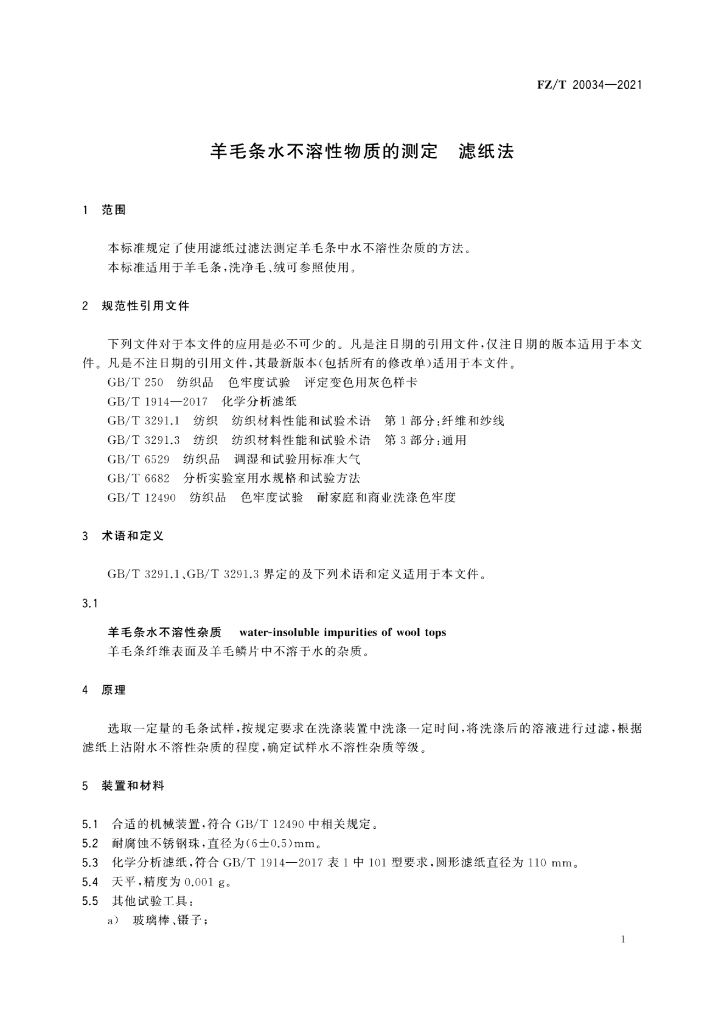 FZ/T 20034—2021

羊毛条水不溶性物质的测定　滤纸法

1　范围

本标准规定了使用滤纸过滤法测定羊毛条中水不溶性杂质的方法。
本标准适用于羊毛条，洗净毛、绒可参照使用。

2　规范性引用文件

下列文件对于本文件的应用是必不可少的。凡是注日期的引用文件，仅注日期的版本适用于本文件。凡是不注日期的引用文件，其最新版本(包括所有的修改单)适用于本文件。
GB/T 250　纺织品　色牢度试验　评定变色用灰色样卡
GB/T 1914—2017　化学分析滤纸
GB/T 3291.1　纺织　纺织材料性能和试验术语　第1部分：纤维和纱线
GB/T 3291.3　纺织　纺织材料性能和试验术语　第3部分：通用
GB/T 6529　纺织品　调湿和试验用标准大气
GB/T 6682　分析实验室用水规格和试验方法
GB/T 12490　纺织品　色牢度试验　耐家庭和商业洗涤色牢度

3　术语和定义

GB/T 3291.1、GB/T 3291.3 界定的及下列术语和定义适用于本文件。

3.1

羊毛条水不溶性杂质　water-insoluble impurities of wool tops
羊毛条纤维表面及羊毛鳞片中不溶于水的杂质。

4　原理

选取一定量的毛条试样，按规定要求在洗涤装置中洗涤一定时间，将洗涤后的溶液进行过滤，根据滤纸上沾附水不溶性杂质的程度，确定试样水不溶性杂质等级。

5　装置和材料

5.1　合适的机械装置，符合 GB/T 12490 中相关规定。
5.2　耐腐蚀不锈钢珠，直径为(6±0.5)mm。
5.3　化学分析滤纸，符合 GB/T 1914—2017 表1中101型要求，圆形滤纸直径为110 mm。
5.4　天平，精度为0.001 g。
5.5　其他试验工具：
a)　玻璃棒、镊子；

1